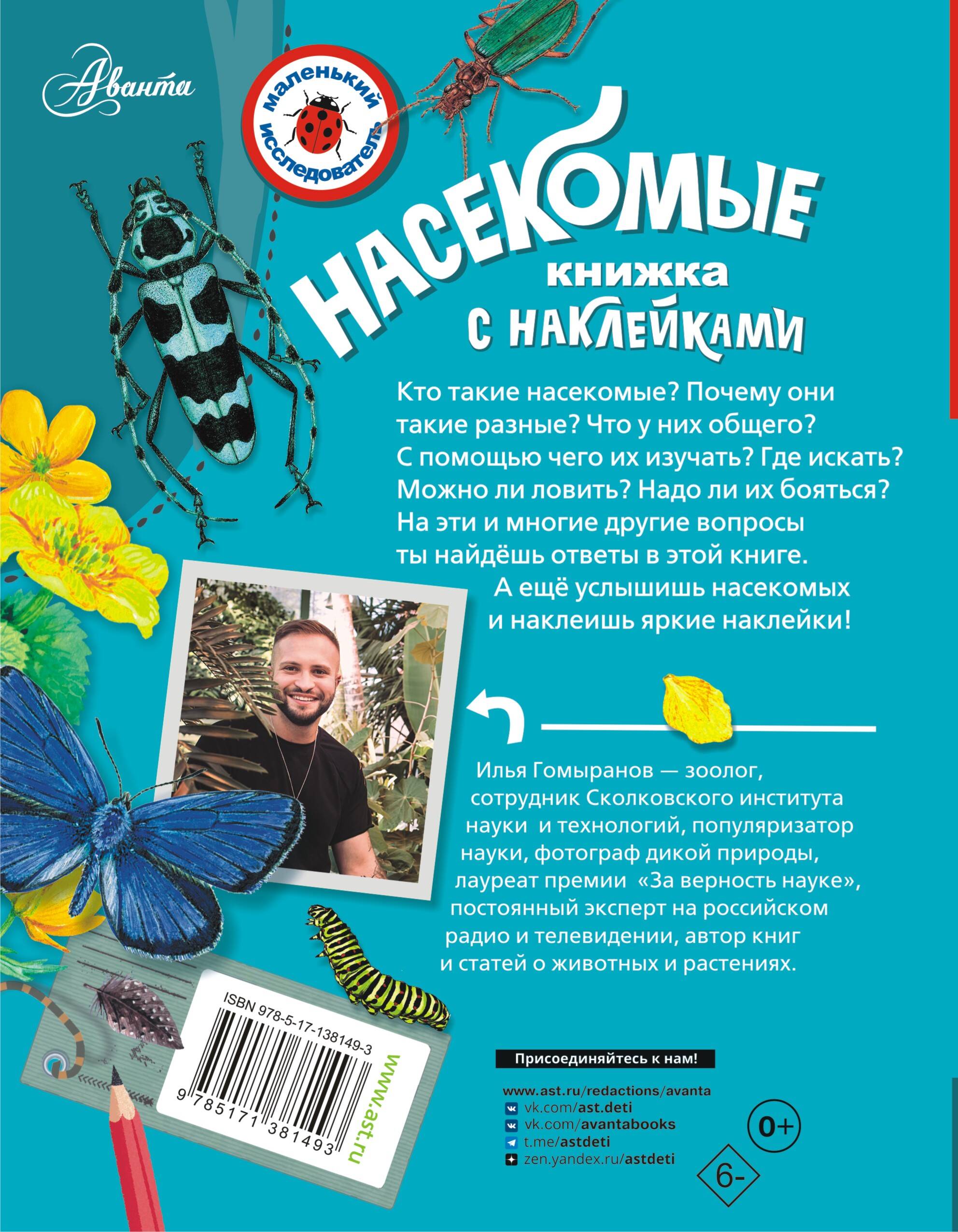 Аванта

маленький исследователь

НАСЕКОМЫЕ
книжка
с наклейками

Кто такие насекомые? Почему они такие разные? Что у них общего? С помощью чего их изучать? Где искать? Можно ли ловить? Надо ли их бояться? На эти и многие другие вопросы ты найдёшь ответы в этой книге. А ещё услышишь насекомых и наклеишь яркие наклейки!

Илья Гомыранов — зоолог, сотрудник Сколковского института науки и технологий, популяризатор науки, фотограф дикой природы, лауреат премии «За верность науке», постоянный эксперт на российском радио и телевидении, автор книг и статей о животных и растениях.

ISBN 978-5-17-138149-3
9 785171 381493
www.ast.ru

Присоединяйтесь к нам!

www.ast.ru/redactions/avanta
vk.com/ast.deti
vk.com/avantabooks
t.me/astdeti
zen.yandex.ru/astdeti

0+

6-